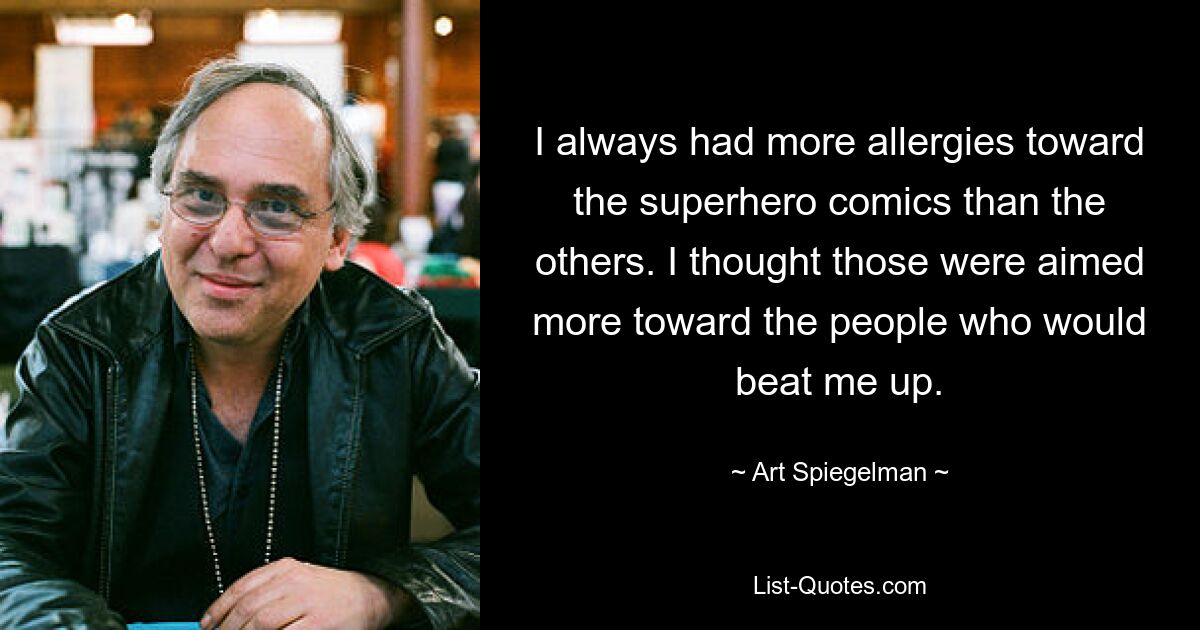 I always had more allergies toward the superhero comics than the others. I thought those were aimed more toward the people who would beat me up.

~ Art Spiegelman ~

List-Quotes.com